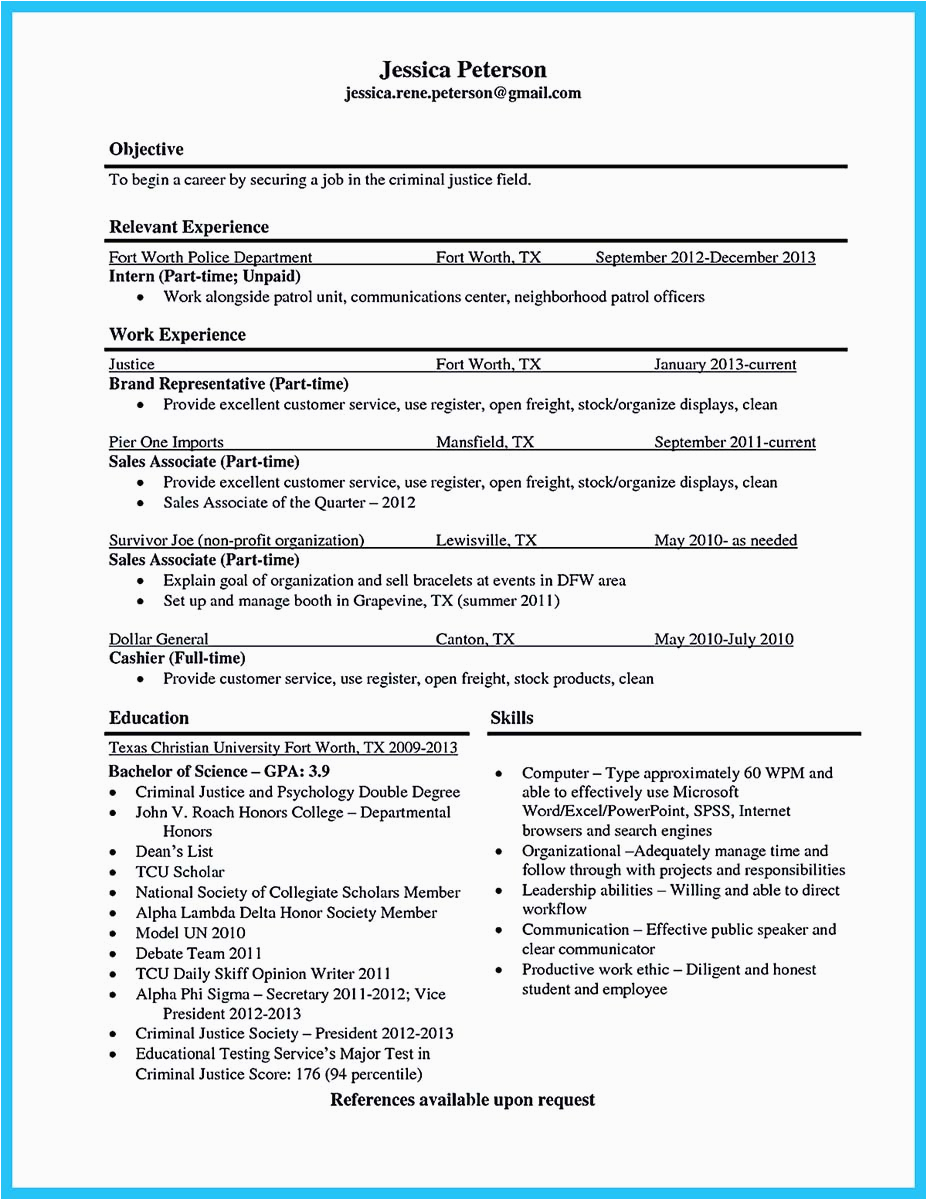 Jessica Peterson
jessica.rene.peterson@gmail.com

Objective
To begin a career by securing a job in the criminal justice field.

Relevant Experience
Fort Worth Police Department Fort Worth, TX September 2012-December 2013
Intern (Part-time; Unpaid)
• Work alongside patrol unit, communications center, neighborhood patrol officers

Work Experience
Justice Fort Worth, TX January 2013-current
Brand Representative (Part-time)
• Provide excellent customer service, use register, open freight, stock/organize displays, clean

Pier One Imports Mansfield, TX September 2011-current
Sales Associate (Part-time)
• Provide excellent customer service, use register, open freight, stock/organize displays, clean
• Sales Associate of the Quarter – 2012

Survivor Joe (non-profit organization) Lewisville, TX May 2010- as needed
Sales Associate (Part-time)
• Explain goal of organization and sell bracelets at events in DFW area
• Set up and manage booth in Grapevine, TX (summer 2011)

Dollar General Canton, TX May 2010-July 2010
Cashier (Full-time)
• Provide customer service, use register, open freight, stock products, clean

Education
Texas Christian University Fort Worth, TX 2009-2013
Bachelor of Science – GPA: 3.9
• Criminal Justice and Psychology Double Degree
• John V. Roach Honors College – Departmental Honors
• Dean's List
• TCU Scholar
• National Society of Collegiate Scholars Member
• Alpha Lambda Delta Honor Society Member
• Model UN 2010
• Debate Team 2011
• TCU Daily Skiff Opinion Writer 2011
• Alpha Phi Sigma – Secretary 2011-2012; Vice President 2012-2013
• Criminal Justice Society – President 2012-2013
• Educational Testing Service's Major Test in Criminal Justice Score: 176 (94 percentile)

Skills
• Computer – Type approximately 60 WPM and able to effectively use Microsoft Word/Excel/PowerPoint, SPSS, Internet browsers and search engines
• Organizational –Adequately manage time and follow through with projects and responsibilities
• Leadership abilities – Willing and able to direct workflow
• Communication – Effective public speaker and clear communicator
• Productive work ethic – Diligent and honest student and employee

References available upon request